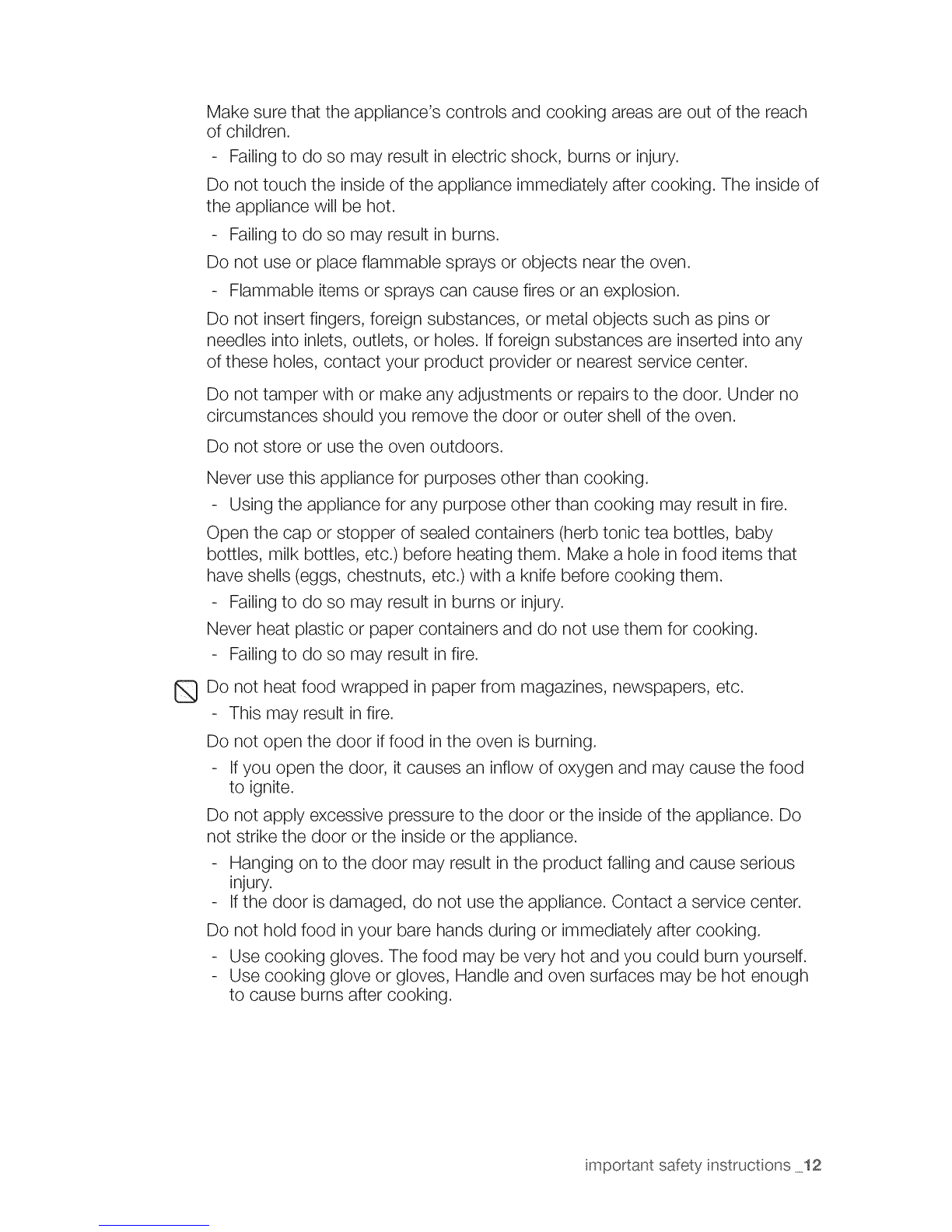 Make sure that the appliance's controls and cooking areas are out of the reach of children.

- Failing to do so may result in electric shock, burns or injury.

Do not touch the inside of the appliance immediately after cooking. The inside of the appliance will be hot.

- Failing to do so may result in burns.

Do not use or place flammable sprays or objects near the oven.

- Flammable items or sprays can cause fires or an explosion.

Do not insert fingers, foreign substances, or metal objects such as pins or needles into inlets, outlets, or holes. If foreign substances are inserted into any of these holes, contact your product provider or nearest service center.

Do not tamper with or make any adjustments or repairs to the door. Under no circumstances should you remove the door or outer shell of the oven.

Do not store or use the oven outdoors.

Never use this appliance for purposes other than cooking.

- Using the appliance for any purpose other than cooking may result in fire.

Open the cap or stopper of sealed containers (herb tonic tea bottles, baby bottles, milk bottles, etc.) before heating them. Make a hole in food items that have shells (eggs, chestnuts, etc.) with a knife before cooking them.

- Failing to do so may result in burns or injury.

Never heat plastic or paper containers and do not use them for cooking.

- Failing to do so may result in fire.

Do not heat food wrapped in paper from magazines, newspapers, etc.

- This may result in fire.

Do not open the door if food in the oven is burning.

- If you open the door, it causes an inflow of oxygen and may cause the food to ignite.

Do not apply excessive pressure to the door or the inside of the appliance. Do not strike the door or the inside or the appliance.

- Hanging on to the door may result in the product falling and cause serious injury.
- If the door is damaged, do not use the appliance. Contact a service center.

Do not hold food in your bare hands during or immediately after cooking.

- Use cooking gloves. The food may be very hot and you could burn yourself.
- Use cooking glove or gloves, Handle and oven surfaces may be hot enough to cause burns after cooking.

important safety instructions _12